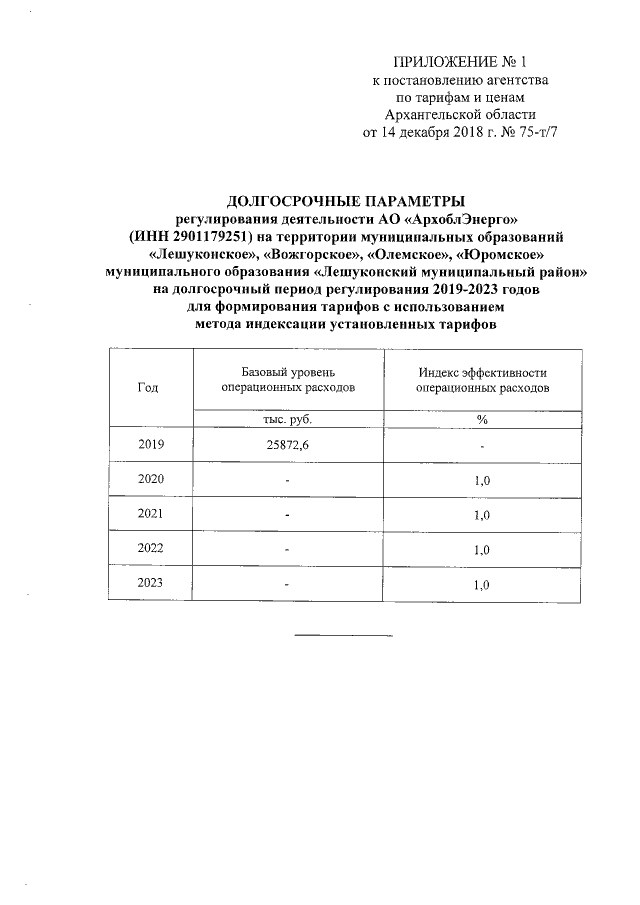 ПРИЛОЖЕНИЕ № 1
к постановлению агентства
по тарифам и ценам
Архангельской области
от 14 декабря 2018 г. № 75-т/7

ДОЛГОСРОЧНЫЕ ПАРАМЕТРЫ
регулирования деятельности АО «АрхоблЭнерго»
(ИНН 2901179251) на территории муниципальных образований
«Лешуконское», «Вожгорское», «Олемское», «Юромское»
муниципального образования «Лешуконский муниципальный район»
на долгосрочный период регулирования 2019-2023 годов
для формирования тарифов с использованием
метода индексации установленных тарифов

| Год | Базовый уровень операционных расходов | Индекс эффективности операционных расходов |
|---|---|---|
| | тыс. руб. | % |
| 2019 | 25872,6 | - |
| 2020 | - | 1,0 |
| 2021 | - | 1,0 |
| 2022 | - | 1,0 |
| 2023 | - | 1,0 |